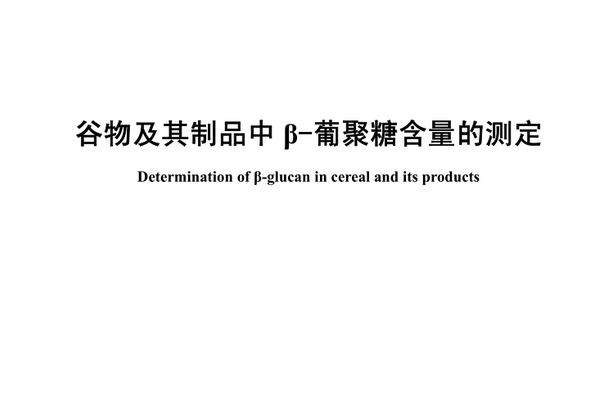 谷物及其制品中 β-葡聚糖含量的测定

Determination of β-glucan in cereal and its products